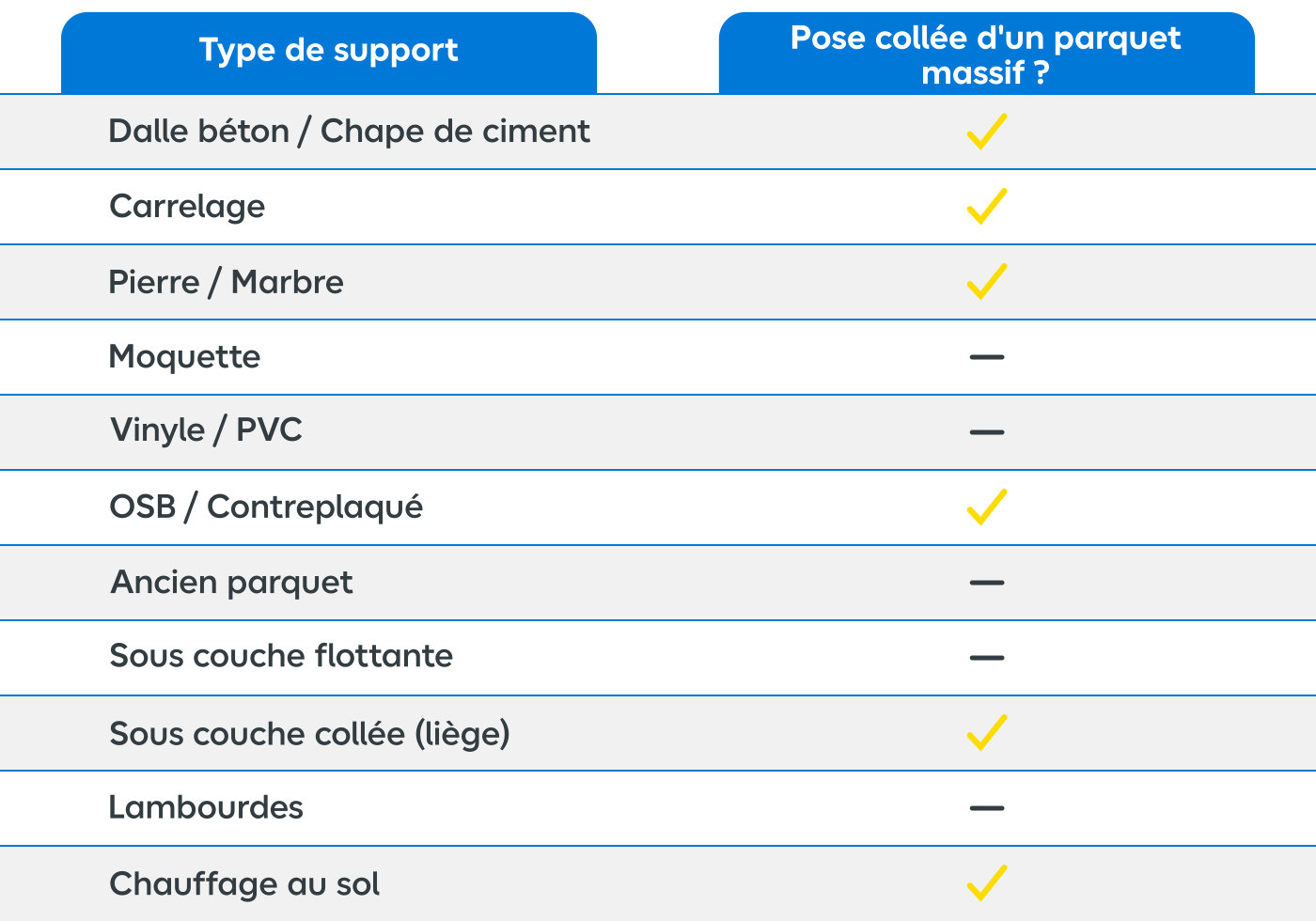 | Type de support | Pose collée d'un parquet massif ? |
|---|---|
| Dalle béton / Chape de ciment | ✓ |
| Carrelage | ✓ |
| Pierre / Marbre | ✓ |
| Moquette | — |
| Vinyle / PVC | — |
| OSB / Contreplaqué | ✓ |
| Ancien parquet | — |
| Sous couche flottante | — |
| Sous couche collée (liège) | ✓ |
| Lambourdes | — |
| Chauffage au sol | ✓ |